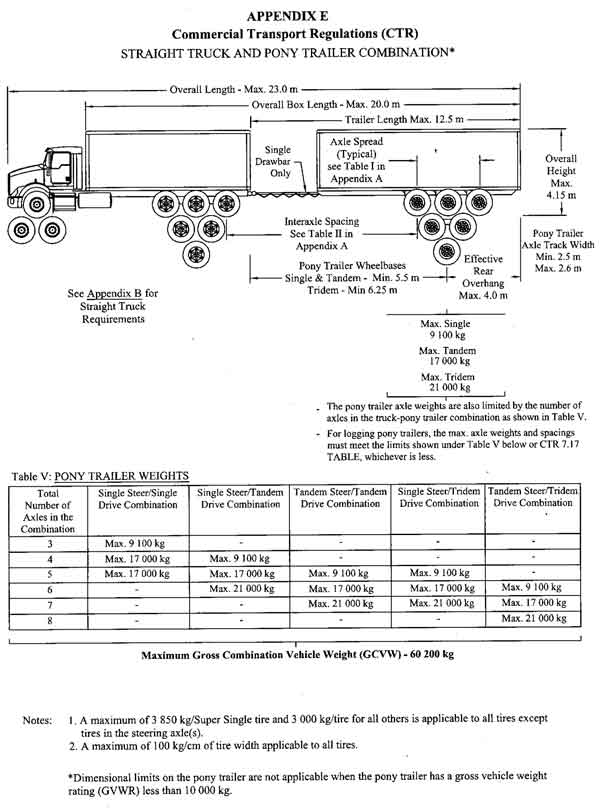 APPENDIX E
Commercial Transport Regulations (CTR)
STRAIGHT TRUCK AND PONY TRAILER COMBINATION*

Overall Length - Max. 23.0 m

Overall Box Length - Max. 20.0 m

Trailer Length Max. 12.5 m

Single Drawbar Only

Axle Spread (Typical) see Table I in Appendix A

Overall Height Max. 4.15 m

Interaxle Spacing See Table II in Appendix A

Pony Trailer Axle Track Width Min. 2.5 m Max. 2.6 m

Pony Trailer Wheelbases Single & Tandem - Min. 5.5 m Tridem - Min 6.25 m

Effective Rear Overhang Max. 4.0 m

See Appendix B for Straight Truck Requirements

Max. Single 9 100 kg
Max. Tandem 17 000 kg
Max. Tridem 21 000 kg

- The pony trailer axle weights are also limited by the number of axles in the truck-pony trailer combination as shown in Table V.
- For logging pony trailers, the max. axle weights and spacings must meet the limits shown under Table V below or CTR 7.17 TABLE, whichever is less.

Table V: PONY TRAILER WEIGHTS

| Total Number of Axles in the Combination | Single Steer/Single Drive Combination | Single Steer/Tandem Drive Combination | Tandem Steer/Tandem Drive Combination | Single Steer/Tridem Drive Combination | Tandem Steer/Tridem Drive Combination |
|---|---|---|---|---|---|
| 3 | Max. 9 100 kg | - | - | - | - |
| 4 | Max. 17 000 kg | Max. 9 100 kg | - | - | - |
| 5 | Max. 17 000 kg | Max. 17 000 kg | Max. 9 100 kg | Max. 9 100 kg | - |
| 6 | - | Max. 21 000 kg | Max. 17 000 kg | Max. 17 000 kg | Max. 9 100 kg |
| 7 | - | - | Max. 21 000 kg | Max. 21 000 kg | Max. 17 000 kg |
| 8 | - | - | - | - | Max. 21 000 kg |

Maximum Gross Combination Vehicle Weight (GCVW) - 60 200 kg

Notes: 1. A maximum of 3 850 kg/Super Single tire and 3 000 kg/tire for all others is applicable to all tires except tires in the steering axle(s).
2. A maximum of 100 kg/cm of tire width applicable to all tires.

*Dimensional limits on the pony trailer are not applicable when the pony trailer has a gross vehicle weight rating (GVWR) less than 10 000 kg.